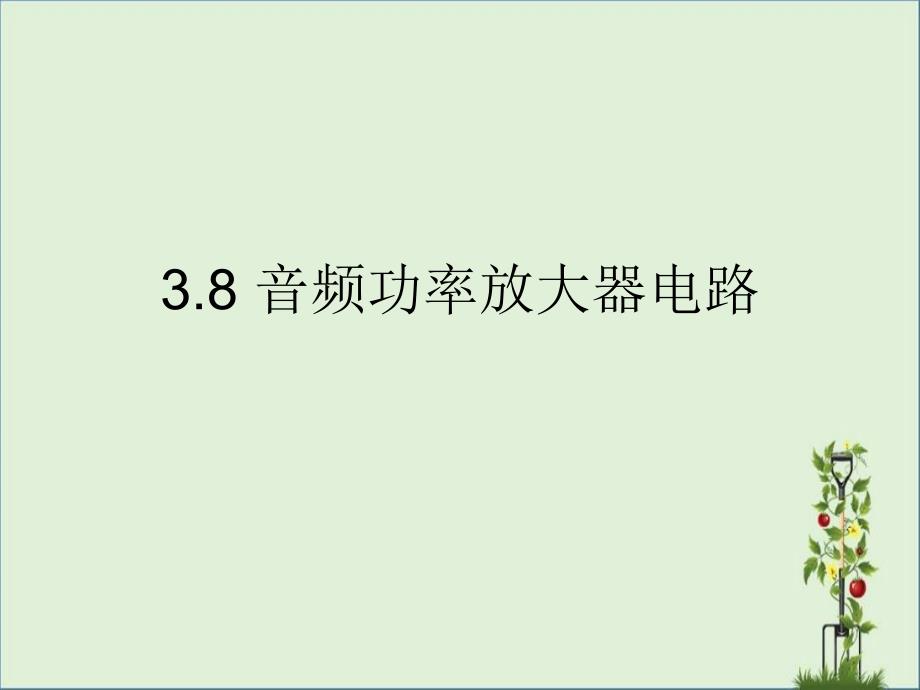 3.8 音频功率放大器电路